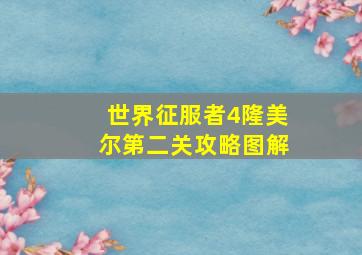 世界征服者4隆美尔第二关攻略图解